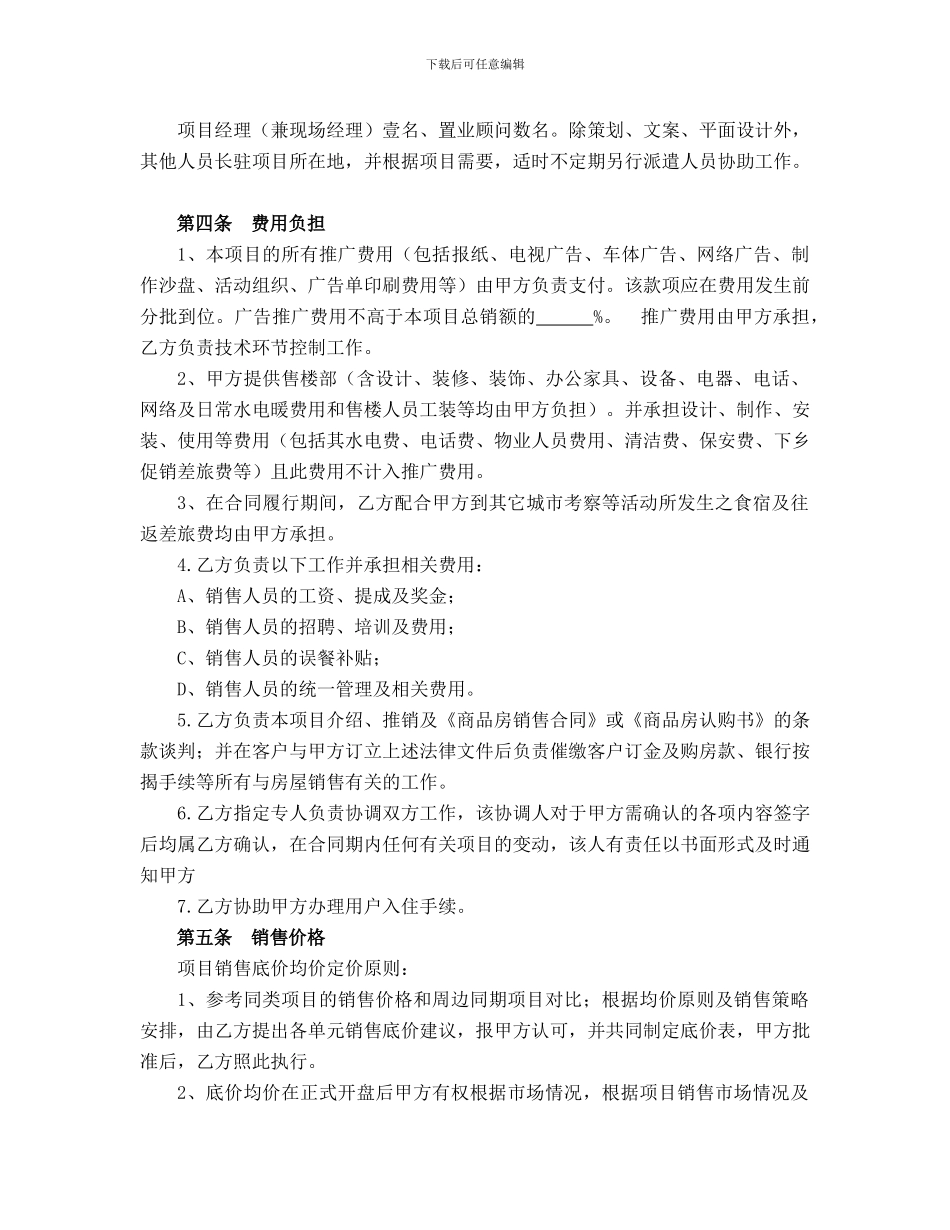 下载后可任意编辑

项目经理（兼现场经理）壹名、置业顾问数名。除策划、文案、平面设计外，其他人员长驻项目所在地，并根据项目需要，适时不定期另行派遣人员协助工作。

第四条　费用负担

1、本项目的所有推广费用（包括报纸、电视广告、车体广告、网络广告、制作沙盘、活动组织、广告单印刷费用等）由甲方负责支付。该款项应在费用发生前分批到位。广告推广费用不高于本项目总销额的______%。　推广费用由甲方承担，乙方负责技术环节控制工作。

2、甲方提供售楼部（含设计、装修、装饰、办公家具、设备、电器、电话、网络及日常水电暖费用和售楼人员工装等均由甲方负担）。并承担设计、制作、安装、使用等费用（包括其水电费、电话费、物业人员费用、清洁费、保安费、下乡促销差旅费等）且此费用不计入推广费用。

3、在合同履行期间，乙方配合甲方到其它城市考察等活动所发生之食宿及往返差旅费均由甲方承担。

4.乙方负责以下工作并承担相关费用：

A、销售人员的工资、提成及奖金；

B、销售人员的招聘、培训及费用；

C、销售人员的误餐补贴；

D、销售人员的统一管理及相关费用。

5.乙方负责本项目介绍、推销及《商品房销售合同》或《商品房认购书》的条款谈判；并在客户与甲方订立上述法律文件后负责催缴客户订金及购房款、银行按揭手续等所有与房屋销售有关的工作。

6.乙方指定专人负责协调双方工作，该协调人对于甲方需确认的各项内容签字后均属乙方确认，在合同期内任何有关项目的变动，该人有责任以书面形式及时通知甲方

7.乙方协助甲方办理用户入住手续。

第五条　销售价格

项目销售底价均价定价原则：

1、参考同类项目的销售价格和周边同期项目对比；根据均价原则及销售策略安排，由乙方提出各单元销售底价建议，报甲方认可，并共同制定底价表，甲方批准后，乙方照此执行。

2、底价均价在正式开盘后甲方有权根据市场情况，根据项目销售市场情况及